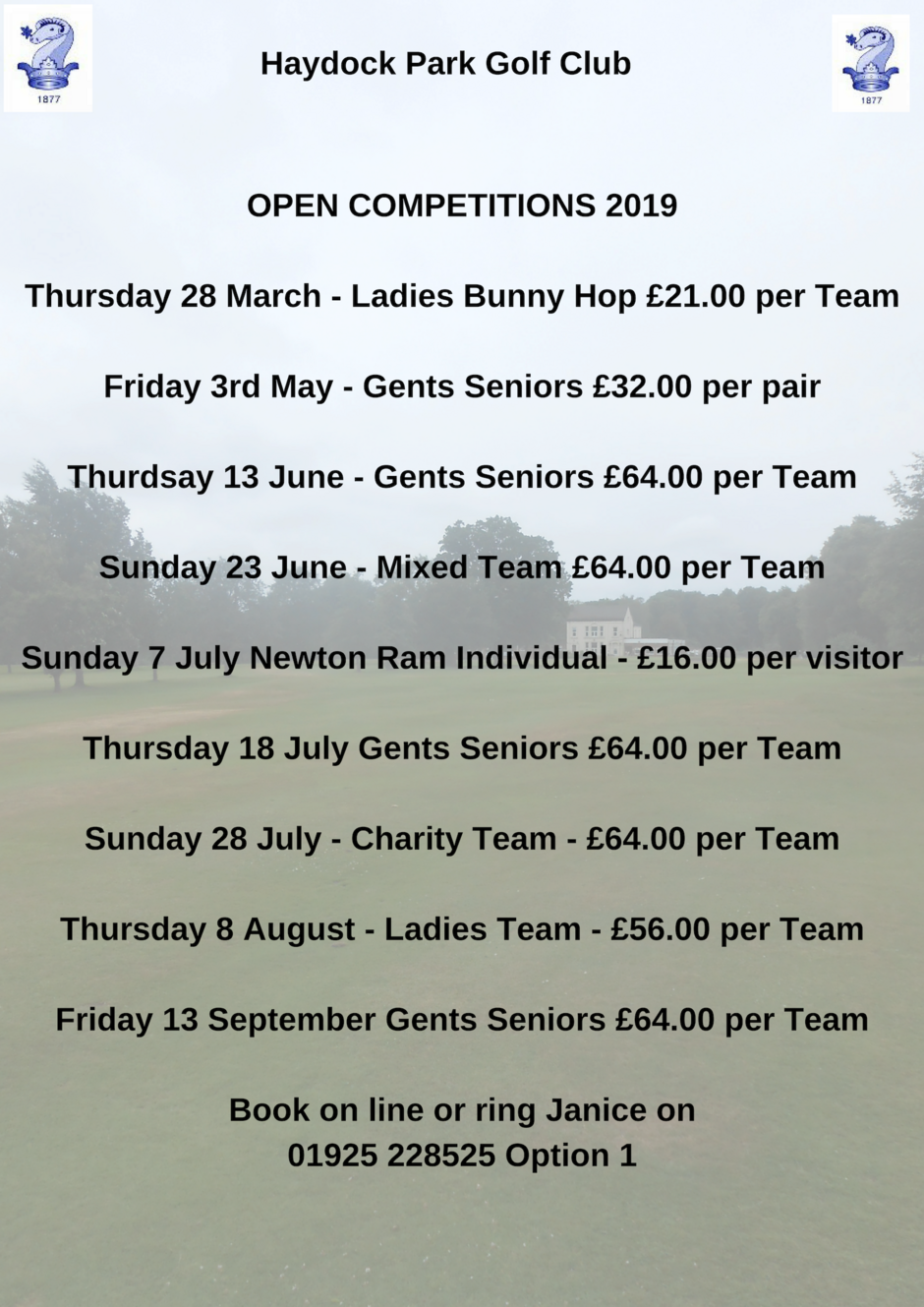 1877

Haydock Park Golf Club

1877

OPEN COMPETITIONS 2019

Thursday 28 March - Ladies Bunny Hop £21.00 per Team

Friday 3rd May - Gents Seniors £32.00 per pair

Thurdsay 13 June - Gents Seniors £64.00 per Team

Sunday 23 June - Mixed Team £64.00 per Team

Sunday 7 July Newton Ram Individual - £16.00 per visitor

Thursday 18 July Gents Seniors £64.00 per Team

Sunday 28 July - Charity Team - £64.00 per Team

Thursday 8 August - Ladies Team - £56.00 per Team

Friday 13 September Gents Seniors £64.00 per Team

Book on line or ring Janice on
01925 228525 Option 1